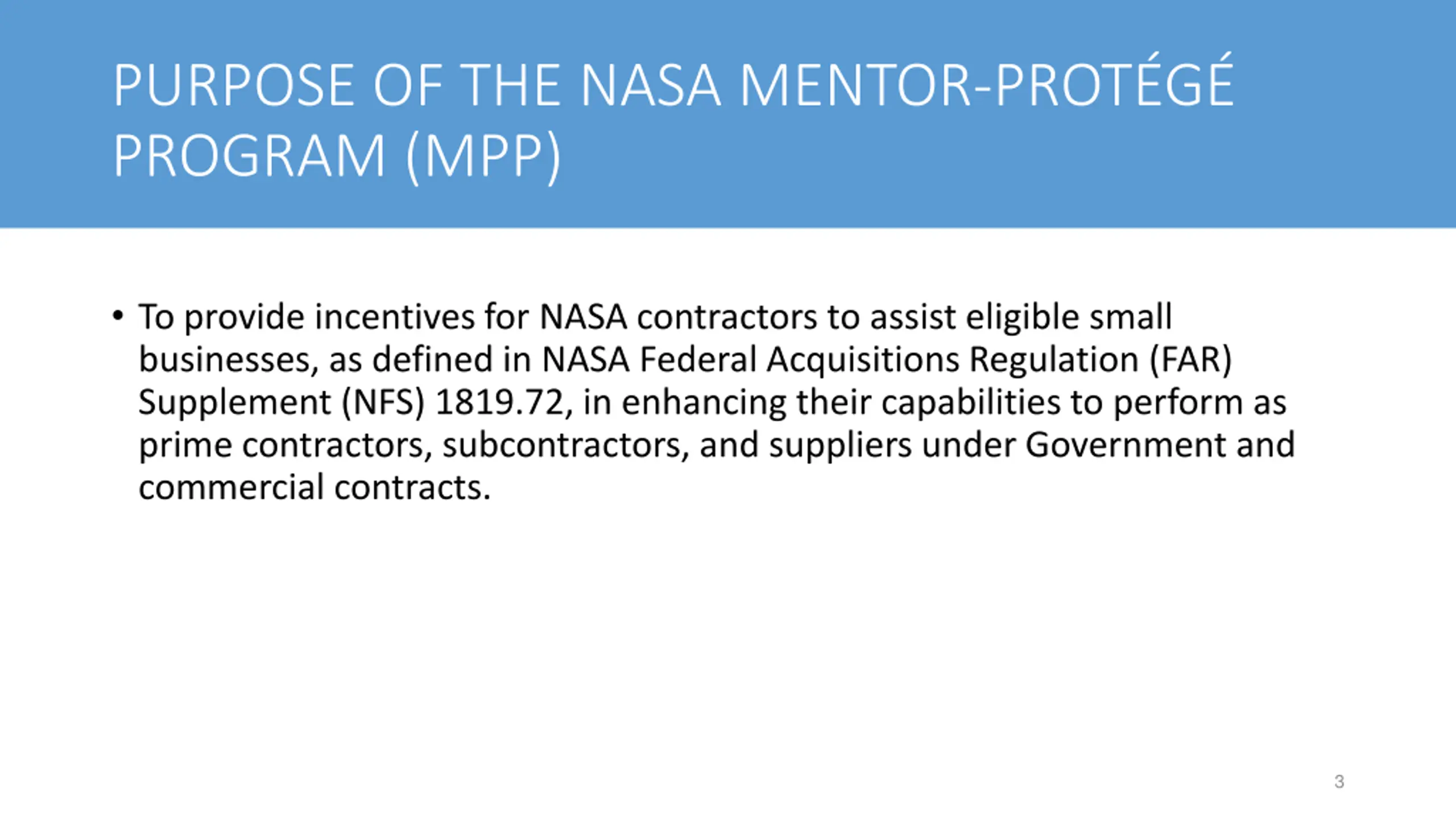 PURPOSE OF THE NASA MENTOR-PROTÉGÉ PROGRAM (MPP)

• To provide incentives for NASA contractors to assist eligible small businesses, as defined in NASA Federal Acquisitions Regulation (FAR) Supplement (NFS) 1819.72, in enhancing their capabilities to perform as prime contractors, subcontractors, and suppliers under Government and commercial contracts.

3